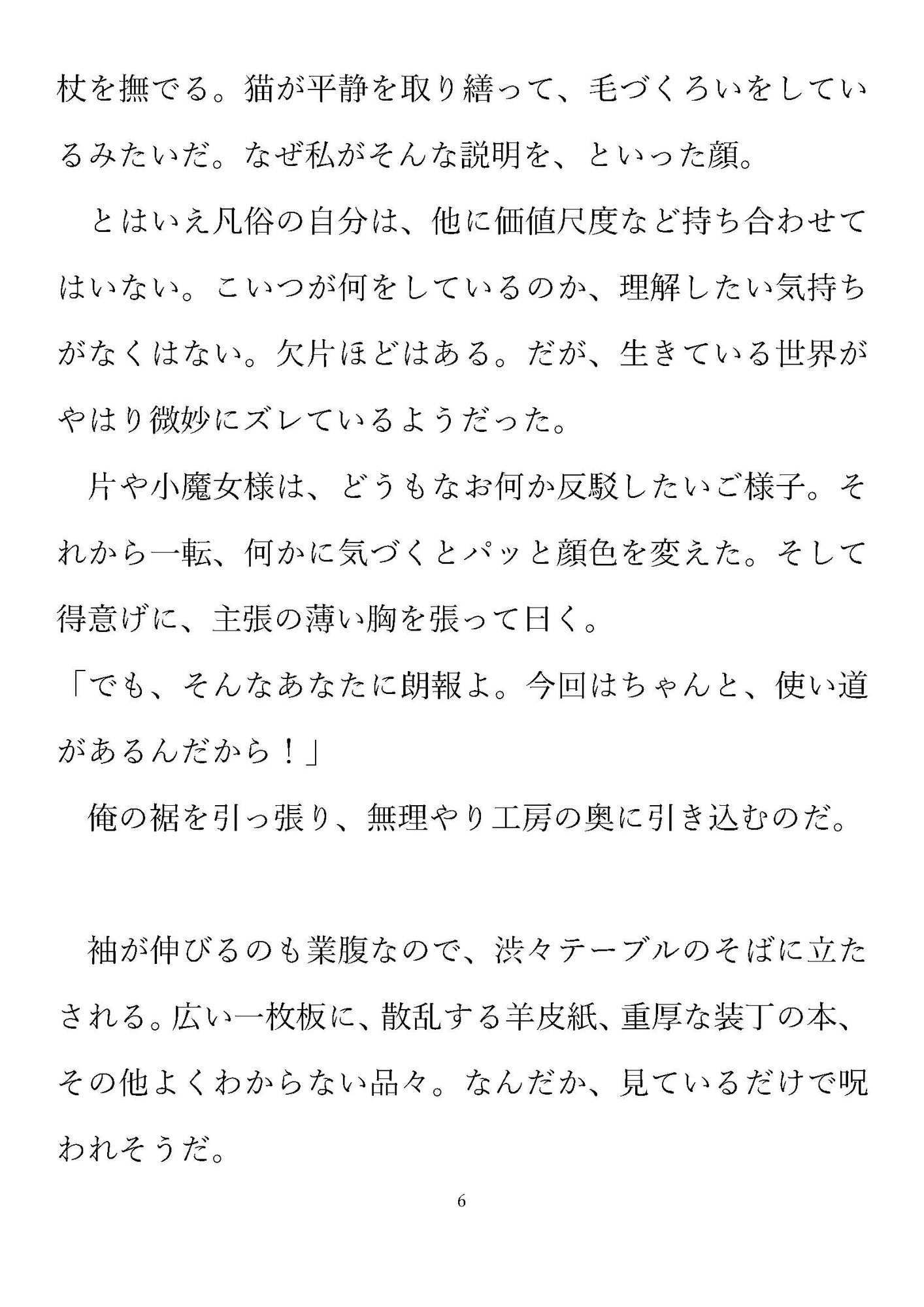 杖を撫でる。猫が平静を取り繕って、毛づくろいをしているみたいだ。なぜ私がそんな説明を、といった顔。

とはいえ凡俗の自分は、他に価値尺度など持ち合わせてはいない。こいつが何をしているのか、理解したい気持ちがなくはない。欠片ほどはある。だが、生きている世界がやはり微妙にズレているようだった。

片や小魔女様は、どうもなお何か反駁したいご様子。それから一転、何かに気づくとパッと顔色を変えた。そして得意げに、主張の薄い胸を張って曰く。

「でも、そんなあなたに朗報よ。今回はちゃんと、使い道があるんだから！」

俺の裾を引っ張り、無理やり工房の奥に引き込むのだ。

袖が伸びるのも業腹なので、渋々テーブルのそばに立たされる。広い一枚板に、散乱する羊皮紙、重厚な装丁の本、その他よくわからない品々。なんだか、見ているだけで呪われそうだ。

6